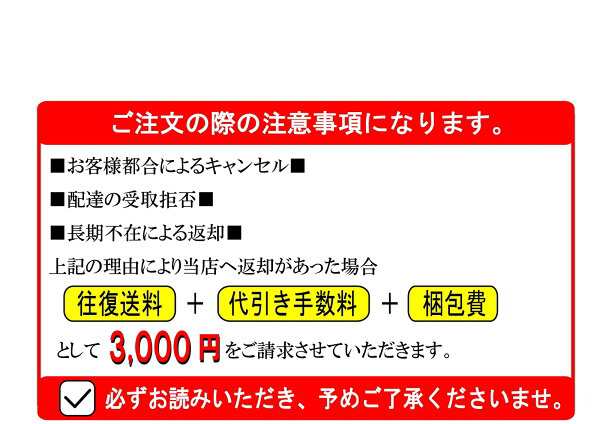 ご注文の際の注意事項になります。

■お客様都合によるキャンセル■

■配達の受取拒否■

■長期不在による返却■

上記の理由により当店へ返却があった場合

往復送料 ＋ 代引き手数料 ＋ 梱包費

として 3,000円 をご請求させていただきます。

必ずお読みいただき、予めご了承くださいませ。